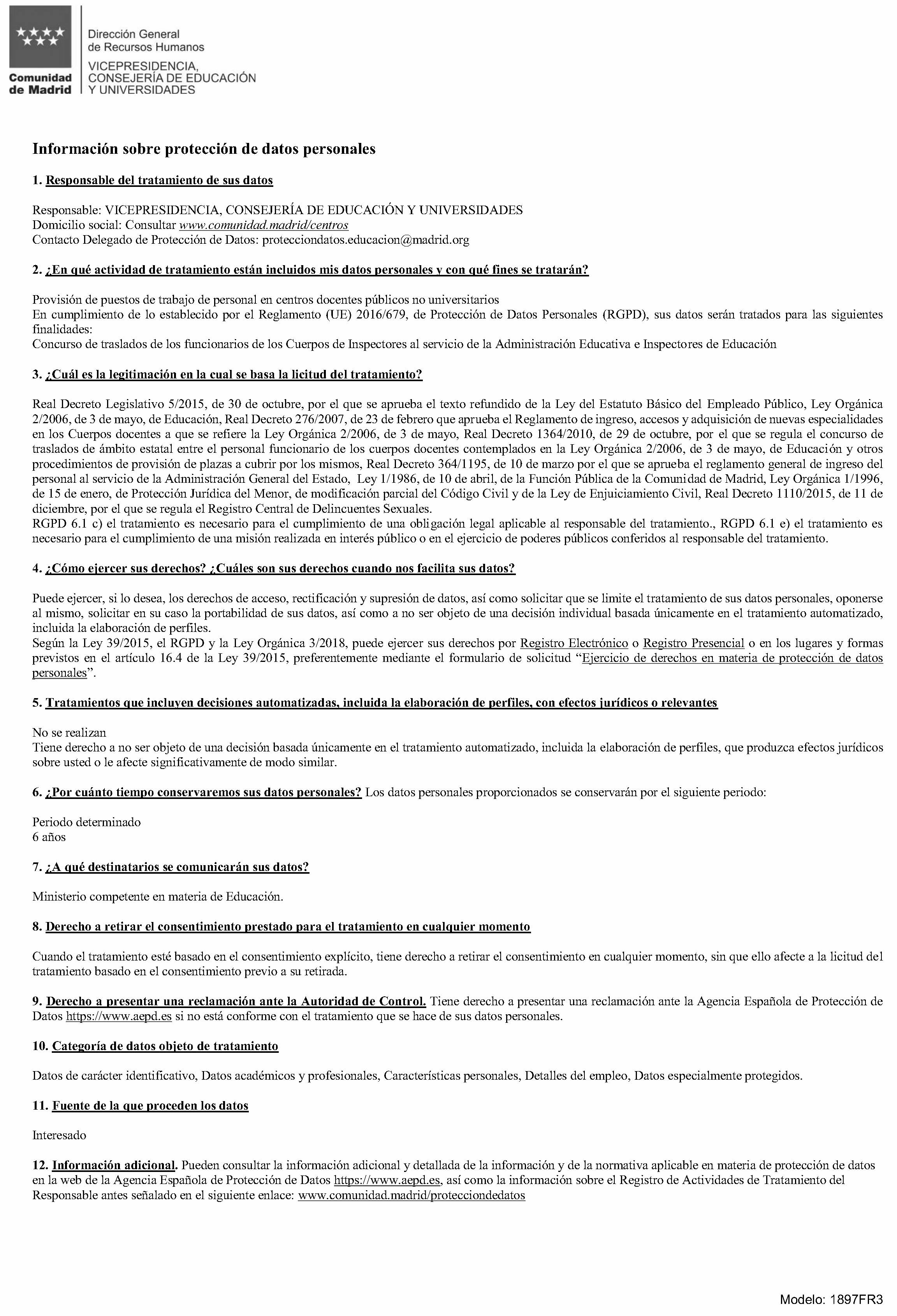 Comunidad de Madrid

Dirección General de Recursos Humanos

VICEPRESIDENCIA, CONSEJERÍA DE EDUCACIÓN Y UNIVERSIDADES

Información sobre protección de datos personales

1. Responsable del tratamiento de sus datos

Responsable: VICEPRESIDENCIA, CONSEJERÍA DE EDUCACIÓN Y UNIVERSIDADES
Domicilio social: Consultar www.comunidad.madrid/centros
Contacto Delegado de Protección de Datos: protecciondatos.educacion@madrid.org

2. ¿En qué actividad de tratamiento están incluidos mis datos personales y con qué fines se tratarán?

Provisión de puestos de trabajo de personal en centros docentes públicos no universitarios
En cumplimiento de lo establecido por el Reglamento (UE) 2016/679, de Protección de Datos Personales (RGPD), sus datos serán tratados para las siguientes finalidades:
Concurso de traslados de los funcionarios de los Cuerpos de Inspectores al servicio de la Administración Educativa e Inspectores de Educación

3. ¿Cuál es la legitimación en la cual se basa la licitud del tratamiento?

Real Decreto Legislativo 5/2015, de 30 de octubre, por el que se aprueba el texto refundido de la Ley del Estatuto Básico del Empleado Público, Ley Orgánica 2/2006, de 3 de mayo, de Educación, Real Decreto 276/2007, de 23 de febrero que aprueba el Reglamento de ingreso, accesos y adquisición de nuevas especialidades en los Cuerpos docentes a que se refiere la Ley Orgánica 2/2006, de 3 de mayo, Real Decreto 1364/2010, de 29 de octubre, por el que se regula el concurso de traslados de ámbito estatal entre el personal funcionario de los cuerpos docentes contemplados en la Ley Orgánica 2/2006, de 3 de mayo, de Educación y otros procedimientos de provisión de plazas a cubrir por los mismos, Real Decreto 364/1195, de 10 de marzo por el que se aprueba el reglamento general de ingreso del personal al servicio de la Administración General del Estado, Ley 1/1986, de 10 de abril, de la Función Pública de la Comunidad de Madrid, Ley Orgánica 1/1996, de 15 de enero, de Protección Jurídica del Menor, de modificación parcial del Código Civil y de la Ley de Enjuiciamiento Civil, Real Decreto 1110/2015, de 11 de diciembre, por el que se regula el Registro Central de Delincuentes Sexuales.
RGPD 6.1 c) el tratamiento es necesario para el cumplimiento de una obligación legal aplicable al responsable del tratamiento., RGPD 6.1 e) el tratamiento es necesario para el cumplimiento de una misión realizada en interés público o en el ejercicio de poderes públicos conferidos al responsable del tratamiento.

4. ¿Cómo ejercer sus derechos? ¿Cuáles son sus derechos cuando nos facilita sus datos?

Puede ejercer, si lo desea, los derechos de acceso, rectificación y supresión de datos, así como solicitar que se limite el tratamiento de sus datos personales, oponerse al mismo, solicitar en su caso la portabilidad de sus datos, así como a no ser objeto de una decisión individual basada únicamente en el tratamiento automatizado, incluida la elaboración de perfiles.
Según la Ley 39/2015, el RGPD y la Ley Orgánica 3/2018, puede ejercer sus derechos por Registro Electrónico o Registro Presencial o en los lugares y formas previstos en el artículo 16.4 de la Ley 39/2015, preferentemente mediante el formulario de solicitud "Ejercicio de derechos en materia de protección de datos personales".

5. Tratamientos que incluyen decisiones automatizadas, incluida la elaboración de perfiles, con efectos jurídicos o relevantes

No se realizan
Tiene derecho a no ser objeto de una decisión basada únicamente en el tratamiento automatizado, incluida la elaboración de perfiles, que produzca efectos jurídicos sobre usted o le afecte significativamente de modo similar.

6. ¿Por cuánto tiempo conservaremos sus datos personales? Los datos personales proporcionados se conservarán por el siguiente periodo:

Periodo determinado
6 años

7. ¿A qué destinatarios se comunicarán sus datos?

Ministerio competente en materia de Educación.

8. Derecho a retirar el consentimiento prestado para el tratamiento en cualquier momento

Cuando el tratamiento esté basado en el consentimiento explícito, tiene derecho a retirar el consentimiento en cualquier momento, sin que ello afecte a la licitud del tratamiento basado en el consentimiento previo a su retirada.

9. Derecho a presentar una reclamación ante la Autoridad de Control. Tiene derecho a presentar una reclamación ante la Agencia Española de Protección de Datos https://www.aepd.es si no está conforme con el tratamiento que se hace de sus datos personales.

10. Categoría de datos objeto de tratamiento

Datos de carácter identificativo, Datos académicos y profesionales, Características personales, Detalles del empleo, Datos especialmente protegidos.

11. Fuente de la que proceden los datos

Interesado

12. Información adicional. Pueden consultar la información adicional y detallada de la información y de la normativa aplicable en materia de protección de datos en la web de la Agencia Española de Protección de Datos https://www.aepd.es, así como la información sobre el Registro de Actividades de Tratamiento del Responsable antes señalado en el siguiente enlace: www.comunidad.madrid/protecciondedatos

Modelo: 1897FR3